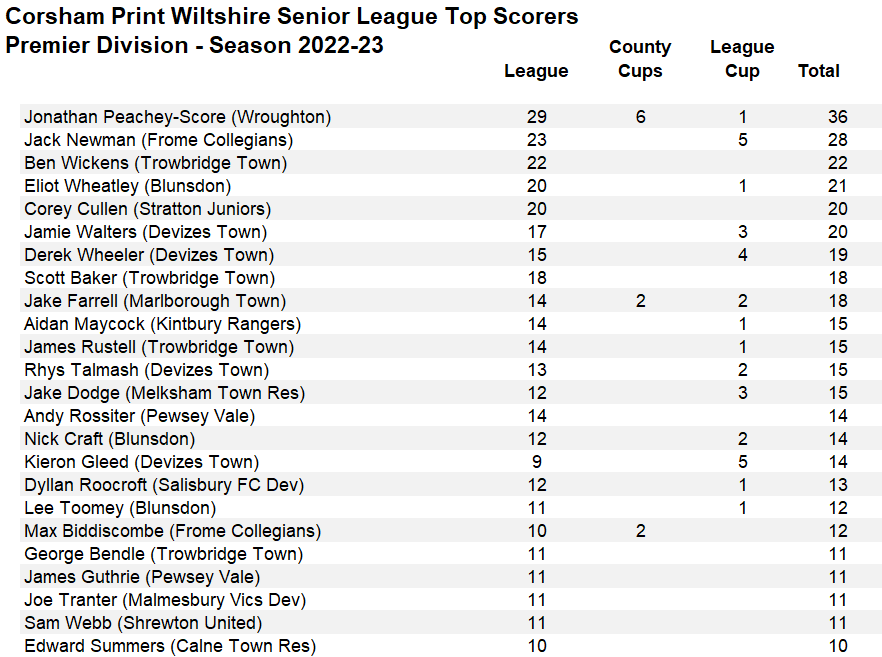 Corsham Print Wiltshire Senior League Top Scorers
Premier Division - Season 2022-23

| | League | County Cups | League Cup | Total |
|---|---|---|---|---|
| Jonathan Peachey-Score (Wroughton) | 29 | 6 | 1 | 36 |
| Jack Newman (Frome Collegians) | 23 | | 5 | 28 |
| Ben Wickens (Trowbridge Town) | 22 | | | 22 |
| Eliot Wheatley (Blunsdon) | 20 | | 1 | 21 |
| Corey Cullen (Stratton Juniors) | 20 | | | 20 |
| Jamie Walters (Devizes Town) | 17 | | 3 | 20 |
| Derek Wheeler (Devizes Town) | 15 | | 4 | 19 |
| Scott Baker (Trowbridge Town) | 18 | | | 18 |
| Jake Farrell (Marlborough Town) | 14 | 2 | 2 | 18 |
| Aidan Maycock (Kintbury Rangers) | 14 | | 1 | 15 |
| James Rustell (Trowbridge Town) | 14 | | 1 | 15 |
| Rhys Talmash (Devizes Town) | 13 | | 2 | 15 |
| Jake Dodge (Melksham Town Res) | 12 | | 3 | 15 |
| Andy Rossiter (Pewsey Vale) | 14 | | | 14 |
| Nick Craft (Blunsdon) | 12 | | 2 | 14 |
| Kieron Gleed (Devizes Town) | 9 | | 5 | 14 |
| Dyllan Roocroft (Salisbury FC Dev) | 12 | | 1 | 13 |
| Lee Toomey (Blunsdon) | 11 | | 1 | 12 |
| Max Biddiscombe (Frome Collegians) | 10 | 2 | | 12 |
| George Bendle (Trowbridge Town) | 11 | | | 11 |
| James Guthrie (Pewsey Vale) | 11 | | | 11 |
| Joe Tranter (Malmesbury Vics Dev) | 11 | | | 11 |
| Sam Webb (Shrewton United) | 11 | | | 11 |
| Edward Summers (Calne Town Res) | 10 | | | 10 |